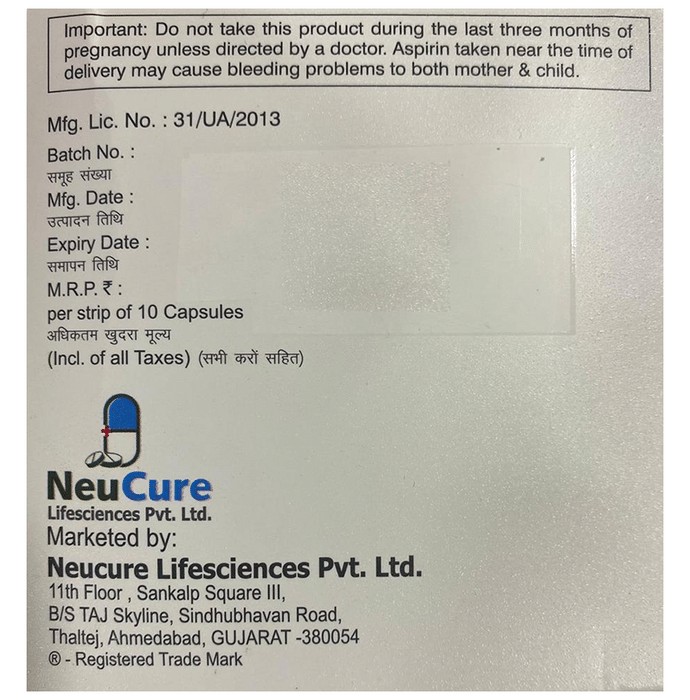 Important: Do not take this product during the last three months of pregnancy unless directed by a doctor. Aspirin taken near the time of delivery may cause bleeding problems to both mother & child.

Mfg. Lic. No. : 31/UA/2013

Batch No. :
समूह संख्या
Mfg. Date :
उत्पादन तिथि
Expiry Date :
समापन तिथि
M.R.P. ₹ :
per strip of 10 Capsules
अधिकतम खुदरा मूल्य
(Incl. of all Taxes) (सभी करों सहित)

NeuCure
Lifesciences Pvt. Ltd.
Marketed by:
Neucure Lifesciences Pvt. Ltd.
11th Floor , Sankalp Square III,
B/S TAJ Skyline, Sindhubhavan Road,
Thaltej, Ahmedabad, GUJARAT -380054
® - Registered Trade Mark